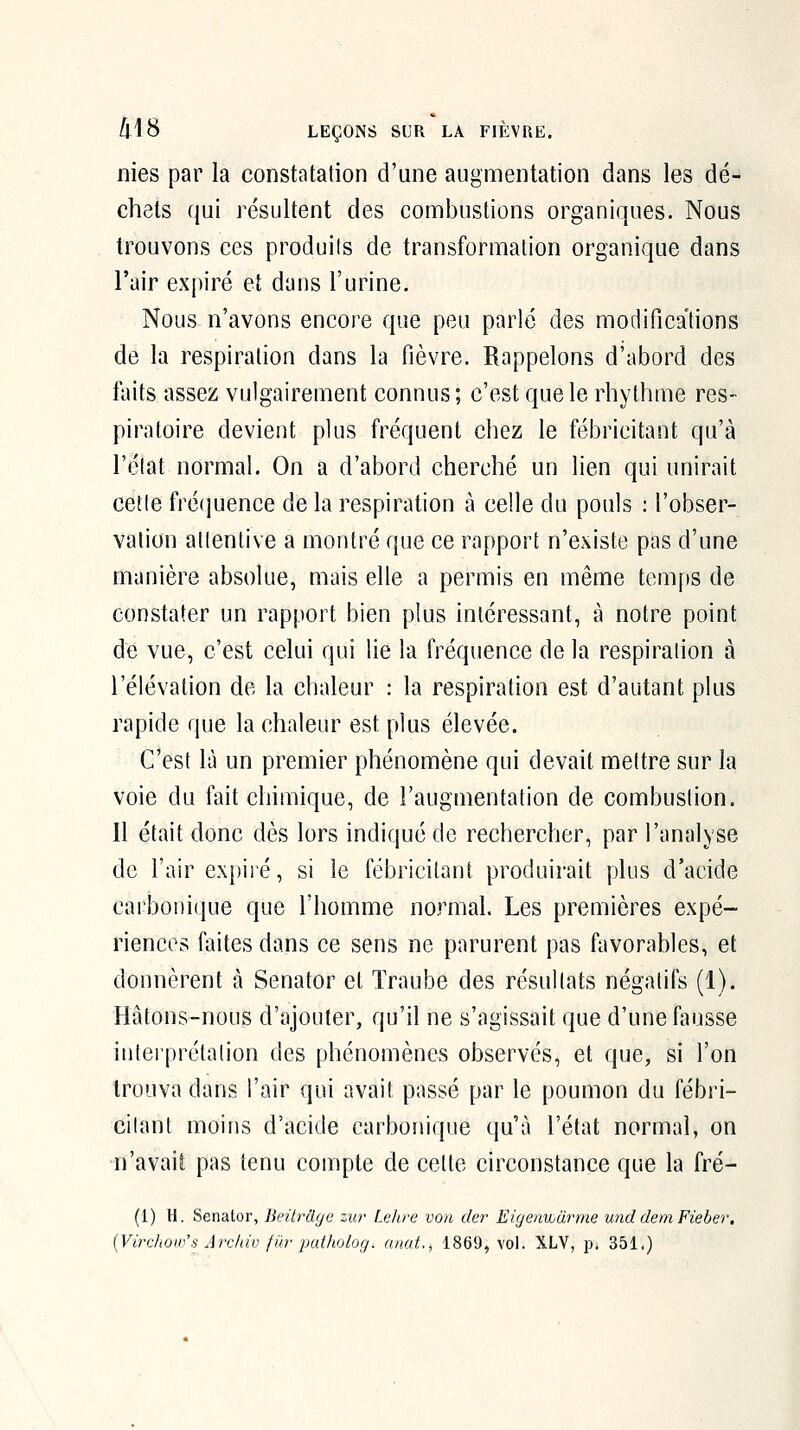 418 LEÇONS SUR LA FIÈVRE.

nies par la constatation d'une augmentation dans les déchets qui résultent des combustions organiques. Nous trouvons ces produits de transformation organique dans l'air expiré et dans l'urine.

Nous n'avons encore que peu parlé des modifications de la respiration dans la fièvre. Rappelons d'abord des faits assez vulgairement connus; c'est que le rhythme respiratoire devient plus fréquent chez le fébricitant qu'à l'état normal. On a d'abord cherché un lien qui unirait cette fréquence de la respiration à celle du pouls : l'observation attentive a montré que ce rapport n'existe pas d'une manière absolue, mais elle a permis en même temps de constater un rapport bien plus intéressant, à notre point de vue, c'est celui qui lie la fréquence de la respiration à l'élévation de la chaleur : la respiration est d'autant plus rapide que la chaleur est plus élevée.

C'est là un premier phénomène qui devait mettre sur la voie du fait chimique, de l'augmentation de combustion. Il était donc dès lors indiqué de rechercher, par l'analyse de l'air expiré, si le fébricitant produirait plus d'acide carbonique que l'homme normal. Les premières expériences faites dans ce sens ne parurent pas favorables, et donnèrent à Senator et Traube des résultats négatifs (1). Hâtons-nous d'ajouter, qu'il ne s'agissait que d'une fausse interprétation des phénomènes observés, et que, si l'on trouva dans l'air qui avait passé par le poumon du fébricitant moins d'acide carbonique qu'à l'état normal, on n'avait pas tenu compte de cette circonstance que la fré-

(1) H. Senator, Beiträge zur Lehre von der Eigenwärme und dem Fieber. (Virchow's Archiv für patholog. anat., 1869, vol. XLV, p. 351.)